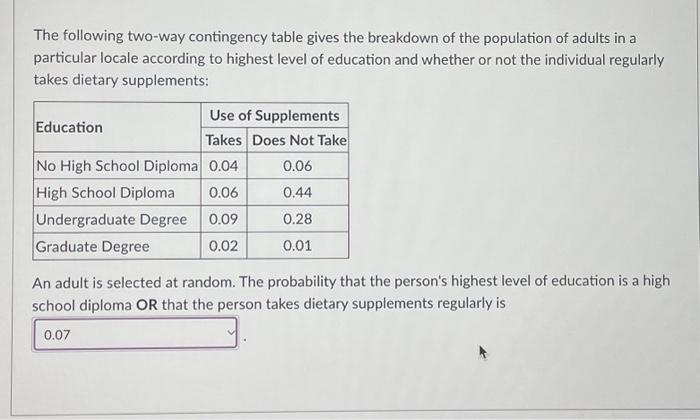 The following two-way contingency table gives the breakdown of the population of adults in a particular locale according to highest level of education and whether or not the individual regularly takes dietary supplements:

| Education | Use of Supplements | |
|---|---|---|
| | Takes | Does Not Take |
| No High School Diploma | 0.04 | 0.06 |
| High School Diploma | 0.06 | 0.44 |
| Undergraduate Degree | 0.09 | 0.28 |
| Graduate Degree | 0.02 | 0.01 |

An adult is selected at random. The probability that the person's highest level of education is a high school diploma **OR** that the person takes dietary supplements regularly is

0.07 .